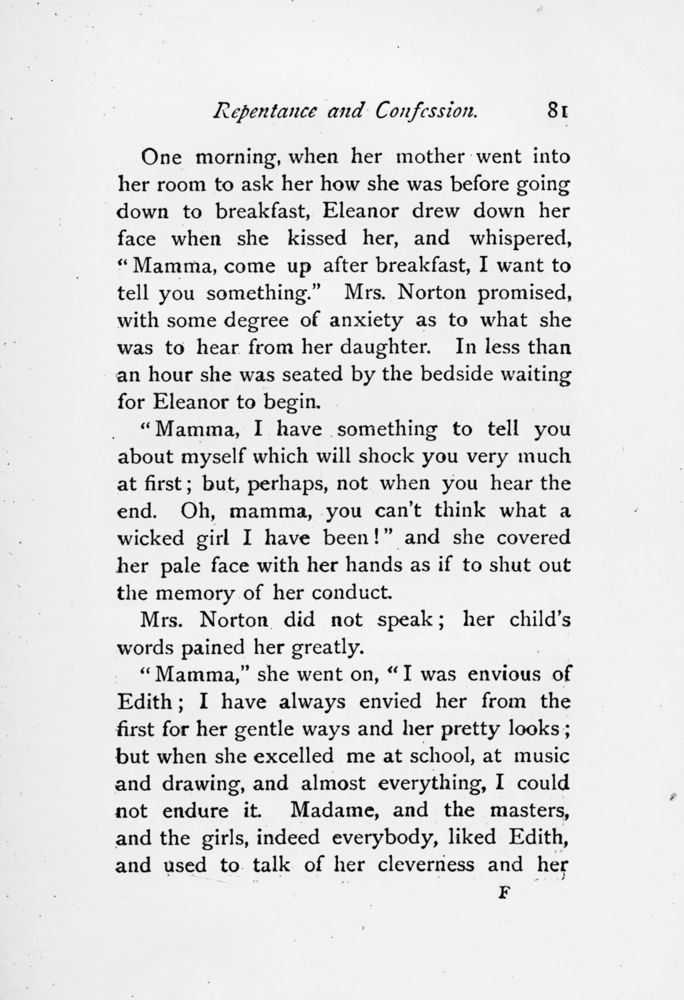 Repentance and Confession. 81

One morning, when her mother went into her room to ask her how she was before going down to breakfast, Eleanor drew down her face when she kissed her, and whispered, "Mamma, come up after breakfast, I want to tell you something." Mrs. Norton promised, with some degree of anxiety as to what she was to hear from her daughter. In less than an hour she was seated by the bedside waiting for Eleanor to begin.

"Mamma, I have something to tell you about myself which will shock you very much at first; but, perhaps, not when you hear the end. Oh, mamma, you can't think what a wicked girl I have been!" and she covered her pale face with her hands as if to shut out the memory of her conduct.

Mrs. Norton did not speak; her child's words pained her greatly.

"Mamma," she went on, "I was envious of Edith; I have always envied her from the first for her gentle ways and her pretty looks; but when she excelled me at school, at music and drawing, and almost everything, I could not endure it. Madame, and the masters, and the girls, indeed everybody, liked Edith, and used to talk of her cleverness and her

F